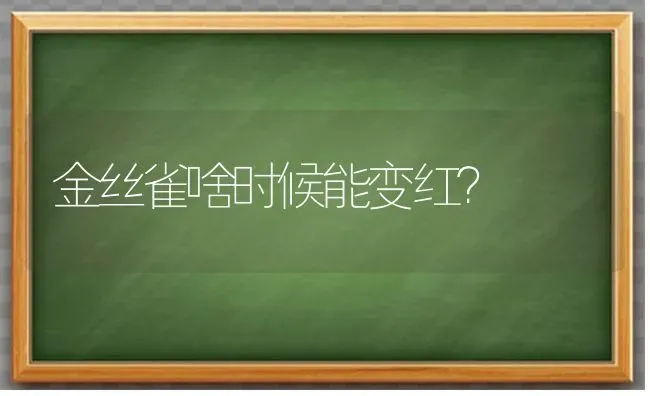 金丝雀啥时候能变红?